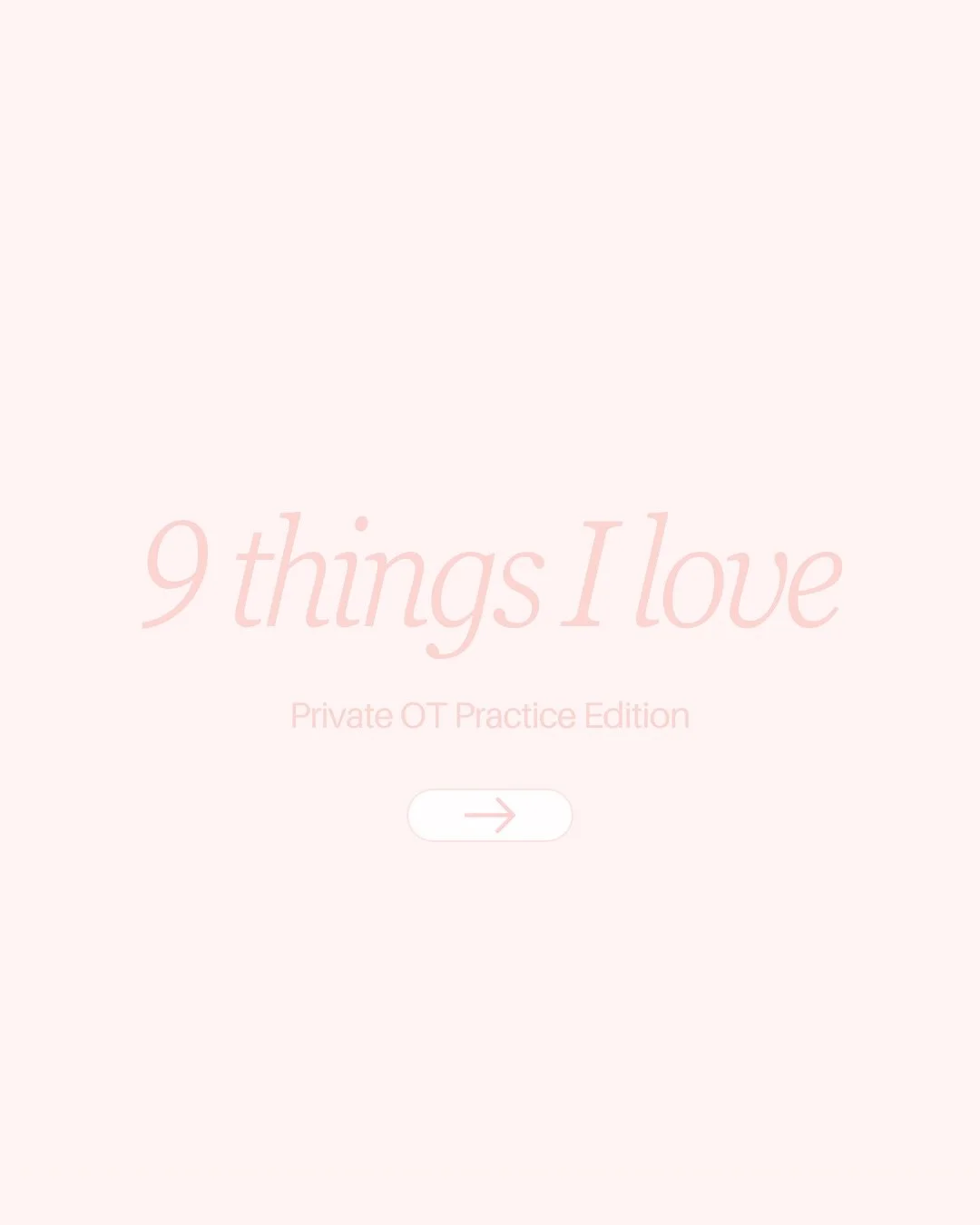 9 things I love

Private OT Practice Edition